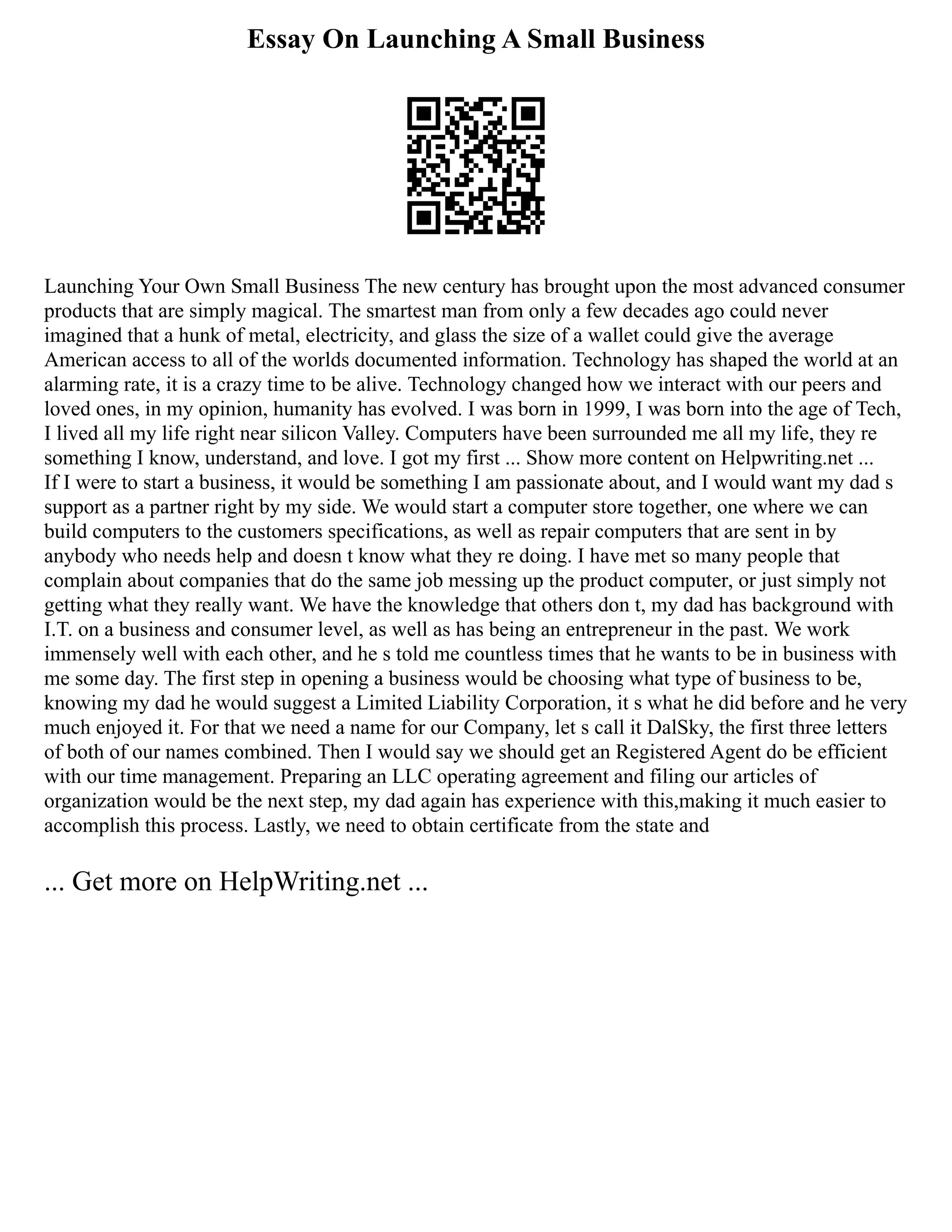 Essay On Launching A Small Business

Launching Your Own Small Business The new century has brought upon the most advanced consumer products that are simply magical. The smartest man from only a few decades ago could never imagined that a hunk of metal, electricity, and glass the size of a wallet could give the average American access to all of the worlds documented information. Technology has shaped the world at an alarming rate, it is a crazy time to be alive. Technology changed how we interact with our peers and loved ones, in my opinion, humanity has evolved. I was born in 1999, I was born into the age of Tech, I lived all my life right near silicon Valley. Computers have been surrounded me all my life, they re something I know, understand, and love. I got my first ... Show more content on Helpwriting.net ...
If I were to start a business, it would be something I am passionate about, and I would want my dad s support as a partner right by my side. We would start a computer store together, one where we can build computers to the customers specifications, as well as repair computers that are sent in by anybody who needs help and doesn t know what they re doing. I have met so many people that complain about companies that do the same job messing up the product computer, or just simply not getting what they really want. We have the knowledge that others don t, my dad has background with I.T. on a business and consumer level, as well as has being an entrepreneur in the past. We work immensely well with each other, and he s told me countless times that he wants to be in business with me some day. The first step in opening a business would be choosing what type of business to be, knowing my dad he would suggest a Limited Liability Corporation, it s what he did before and he very much enjoyed it. For that we need a name for our Company, let s call it DalSky, the first three letters of both of our names combined. Then I would say we should get an Registered Agent do be efficient with our time management. Preparing an LLC operating agreement and filing our articles of organization would be the next step, my dad again has experience with this,making it much easier to accomplish this process. Lastly, we need to obtain certificate from the state and

... Get more on HelpWriting.net ...